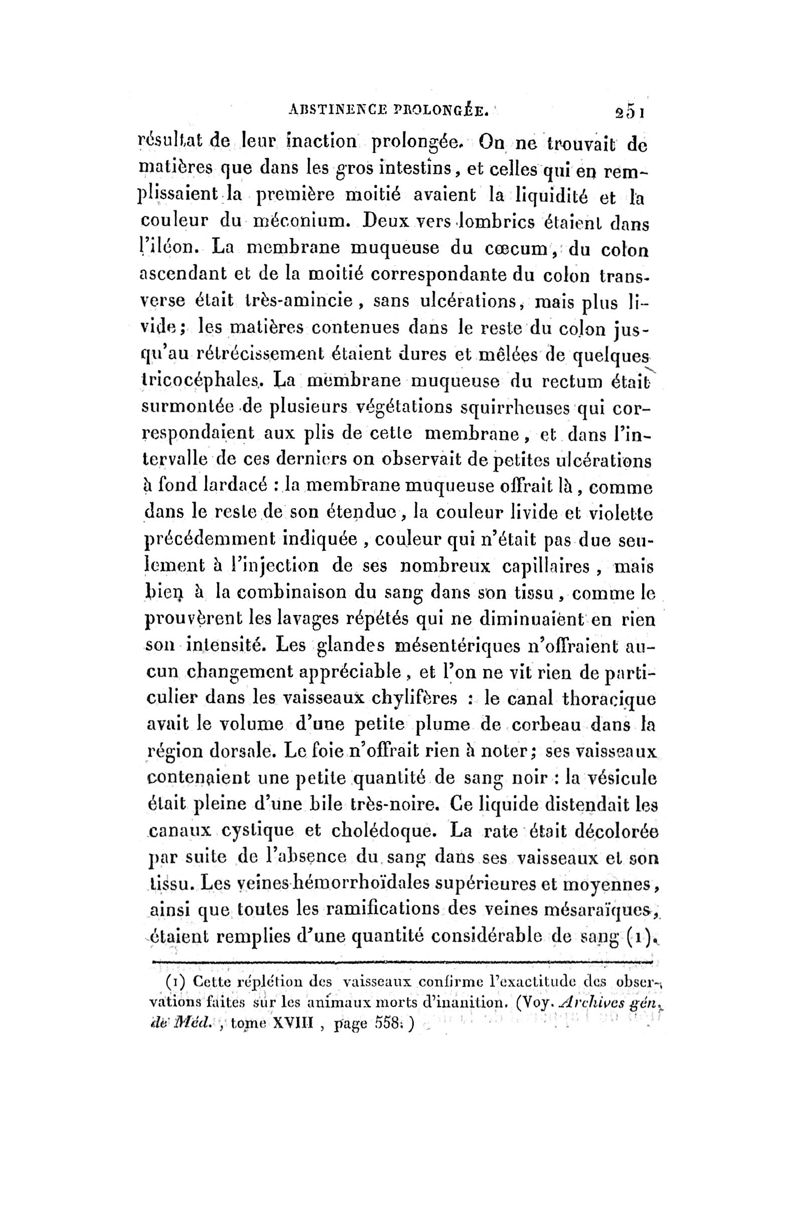 ABSTINENCE PROLONGÉE. 251

résultat de leur inaction prolongée. On ne trouvait de matières que dans les gros intestins, et celles qui en remplissaient la première moitié avaient la liquidité et la couleur du méconium. Deux vers lombrics étaient dans l'iléon. La membrane muqueuse du cœcum, du colon ascendant et de la moitié correspondante du colon transverse était très-amincie, sans ulcérations, mais plus livide; les matières contenues dans le reste du colon jusqu'au rétrécissement étaient dures et mêlées de quelques tricocéphales. La membrane muqueuse du rectum était surmontée de plusieurs végétations squirrheuses qui correspondaient aux plis de cette membrane, et dans l'intervalle de ces derniers on observait de petites ulcérations à fond lardacé : la membrane muqueuse offrait là, comme dans le reste de son étendue, la couleur livide et violette précédemment indiquée, couleur qui n'était pas due seulement à l'injection de ses nombreux capillaires, mais bien à la combinaison du sang dans son tissu, comme le prouvèrent les lavages répétés qui ne diminuaient en rien son intensité. Les glandes mésentériques n'offraient aucun changement appréciable, et l'on ne vit rien de particulier dans les vaisseaux chylifères : le canal thoracique avait le volume d'une petite plume de corbeau dans la région dorsale. Le foie n'offrait rien à noter; ses vaisseaux contenaient une petite quantité de sang noir : la vésicule était pleine d'une bile très-noire. Ce liquide distendait les canaux cystique et cholédoque. La rate était décolorée par suite de l'absence du sang dans ses vaisseaux et son tissu. Les veines hémorrhoïdales supérieures et moyennes, ainsi que toutes les ramifications des veines mésaraïques, étaient remplies d'une quantité considérable de sang (1).

(1) Cette réplétion des vaisseaux confirme l'exactitude des observations faites sur les animaux morts d'inanition. (Voy. Archives gén. de Méd., tome XVIII, page 558.)